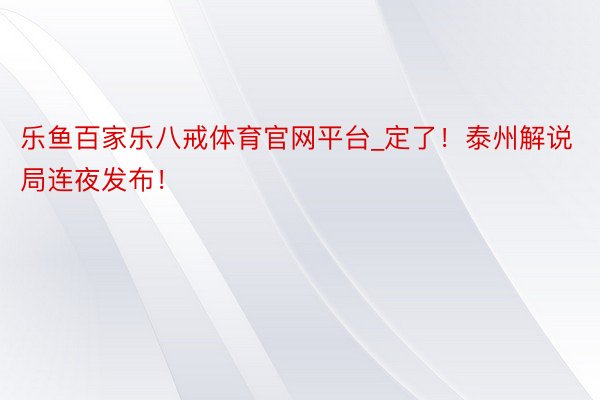 乐鱼百家乐八戒体育官网平台_定了！泰州解说局连夜发布！